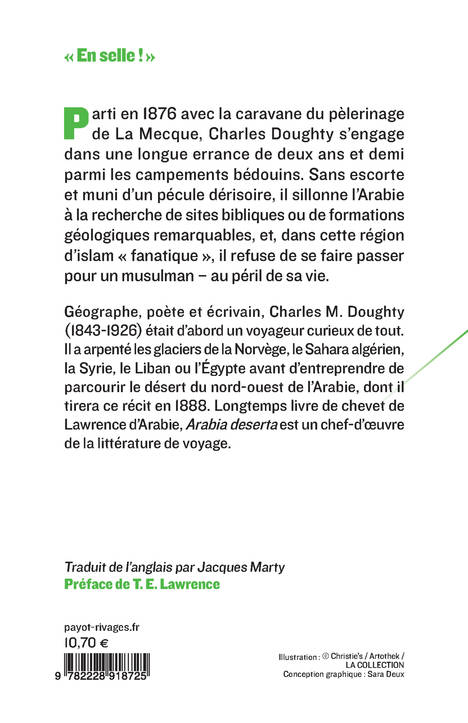 « En selle ! »

Parti en 1876 avec la caravane du pèlerinage de La Mecque, Charles Doughty s'engage dans une longue errance de deux ans et demi parmi les campements bédouins. Sans escorte et muni d'un pécule dérisoire, il sillonne l'Arabie à la recherche de sites bibliques ou de formations géologiques remarquables, et, dans cette région d'islam « fanatique », il refuse de se faire passer pour un musulman – au péril de sa vie.

Géographe, poète et écrivain, Charles M. Doughty (1843-1926) était d'abord un voyageur curieux de tout. Il a arpenté les glaciers de la Norvège, le Sahara algérien, la Syrie, le Liban ou l'Égypte avant d'entreprendre de parcourir le désert du nord-ouest de l'Arabie, dont il tirera ce récit en 1888. Longtemps livre de chevet de Lawrence d'Arabie, Arabia deserta est un chef-d'œuvre de la littérature de voyage.

Traduit de l'anglais par Jacques Marty
Préface de T. E. Lawrence

payot-rivages.fr
10,70 €

9 782228 918725

Illustration : © Christie's / Artothek / LA COLLECTION
Conception graphique : Sara Deux